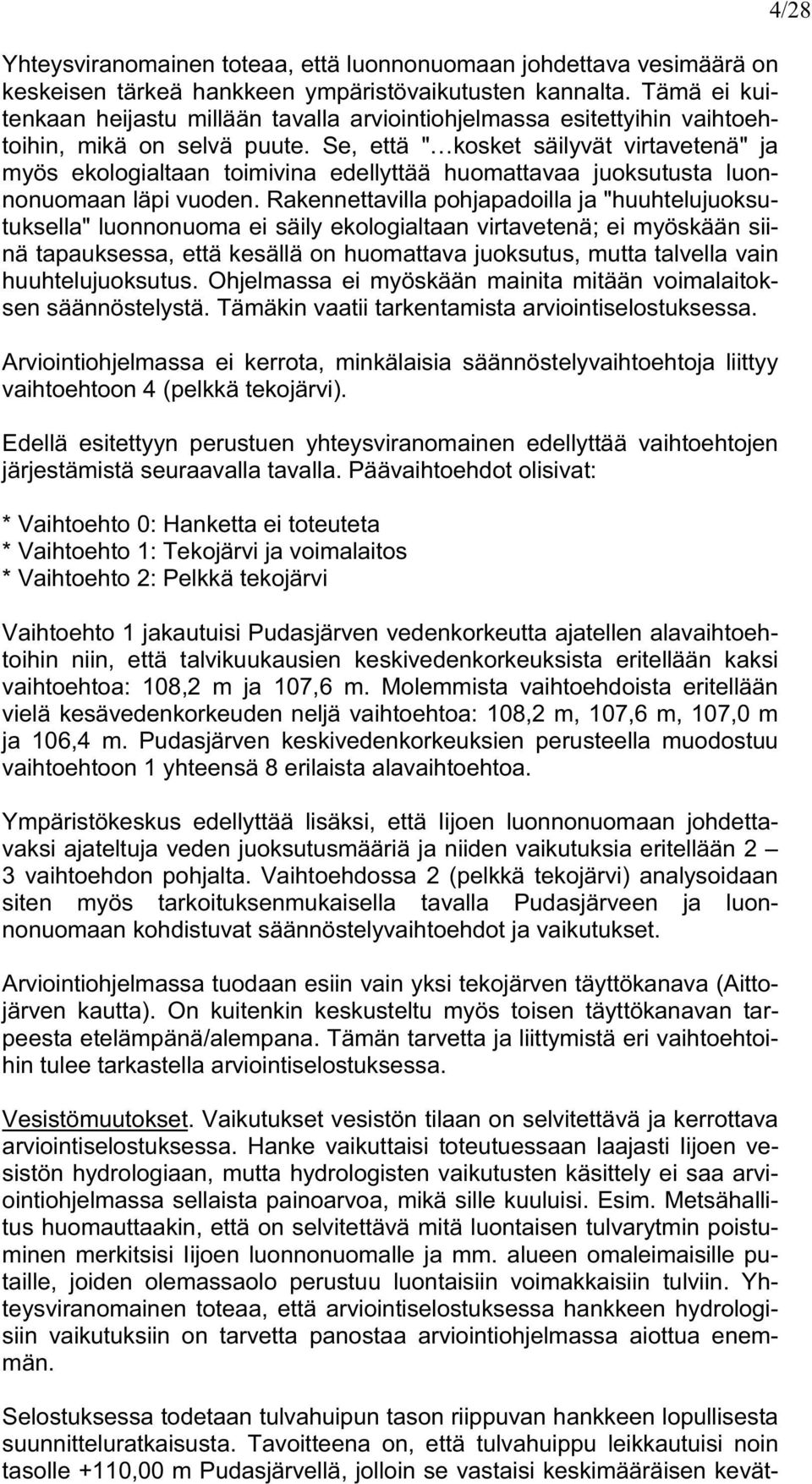 4/28

Yhteysviranomainen toteaa, että luonnonuomaan johdettava vesimäärä on keskeisen tärkeä hankkeen ympäristövaikutusten kannalta. Tämä ei kuitenkaan heijastu millään tavalla arviointiohjelmassa esitettyihin vaihtoehtoihin, mikä on selvä puute. Se, että "…kosket säilyvät virtavetenä" ja myös ekologialtaan toimivina edellyttää huomattavaa juoksutusta luonnonuomaan läpi vuoden. Rakennettavilla pohjapadoilla ja "huuhtelujuoksutuksella" luonnonuoma ei säily ekologialtaan virtavetenä; ei myöskään siinä tapauksessa, että kesällä on huomattava juoksutus, mutta talvella vain huuhtelujuoksutus. Ohjelmassa ei myöskään mainita mitään voimalaitoksen säännöstelystä. Tämäkin vaatii tarkentamista arviointiselostuksessa.

Arviointiohjelmassa ei kerrota, minkälaisia säännöstelyvaihtoehtoja liittyy vaihtoehtoon 4 (pelkkä tekojärvi).

Edellä esitettyyn perustuen yhteysviranomainen edellyttää vaihtoehtojen järjestämistä seuraavalla tavalla. Päävaihtoehdot olisivat:

* Vaihtoehto 0: Hanketta ei toteuteta
* Vaihtoehto 1: Tekojärvi ja voimalaitos
* Vaihtoehto 2: Pelkkä tekojärvi

Vaihtoehto 1 jakautuisi Pudasjärven vedenkorkeutta ajatellen alavaihtoehtoihin niin, että talvikuukausien keskivedenkorkeuksista eritellään kaksi vaihtoehtoa: 108,2 m ja 107,6 m. Molemmista vaihtoehdoista eritellään vielä kesävedenkorkeuden neljä vaihtoehtoa: 108,2 m, 107,6 m, 107,0 m ja 106,4 m. Pudasjärven keskivedenkorkeuksien perusteella muodostuu vaihtoehtoon 1 yhteensä 8 erilaista alavaihtoehtoa.

Ympäristökeskus edellyttää lisäksi, että Iijoen luonnonuomaan johdettavaksi ajateltuja veden juoksutusmääriä ja niiden vaikutuksia eritellään 2 – 3 vaihtoehdon pohjalta. Vaihtoehdossa 2 (pelkkä tekojärvi) analysoidaan siten myös tarkoituksenmukaisella tavalla Pudasjärveen ja luonnonuomaan kohdistuvat säännöstelyvaihtoehdot ja vaikutukset.

Arviointiohjelmassa tuodaan esiin vain yksi tekojärven täyttökanava (Aittojärven kautta). On kuitenkin keskusteltu myös toisen täyttökanavan tarpeesta etelämpänä/alempana. Tämän tarvetta ja liittymistä eri vaihtoehtoihin tulee tarkastella arviointiselostuksessa.

Vesistömuutokset. Vaikutukset vesistön tilaan on selvitettävä ja kerrottava arviointiselostuksessa. Hanke vaikuttaisi toteutuessaan laajasti Iijoen vesistön hydrologiaan, mutta hydrologisten vaikutusten käsittely ei saa arviointiohjelmassa sellaista painoarvoa, mikä sille kuuluisi. Esim. Metsähallitus huomauttaakin, että on selvitettävä mitä luontaisen tulvarytmin poistuminen merkitsisi Iijoen luonnonuomalle ja mm. alueen omaleimaisille putaille, joiden olemassaolo perustuu luontaisiin voimakkaisiin tulviin. Yhteysviranomainen toteaa, että arviointiselostuksessa hankkeen hydrologisiin vaikutuksiin on tarvetta panostaa arviointiohjelmassa aiottua enemmän.

Selostuksessa todetaan tulvahuipun tason riippuvan hankkeen lopullisesta suunnitteluratkaisusta. Tavoitteena on, että tulvahuippu leikkautuisi noin tasolle +110,00 m Pudasjärvellä, jolloin se vastaisi keskimääräisen kevät-